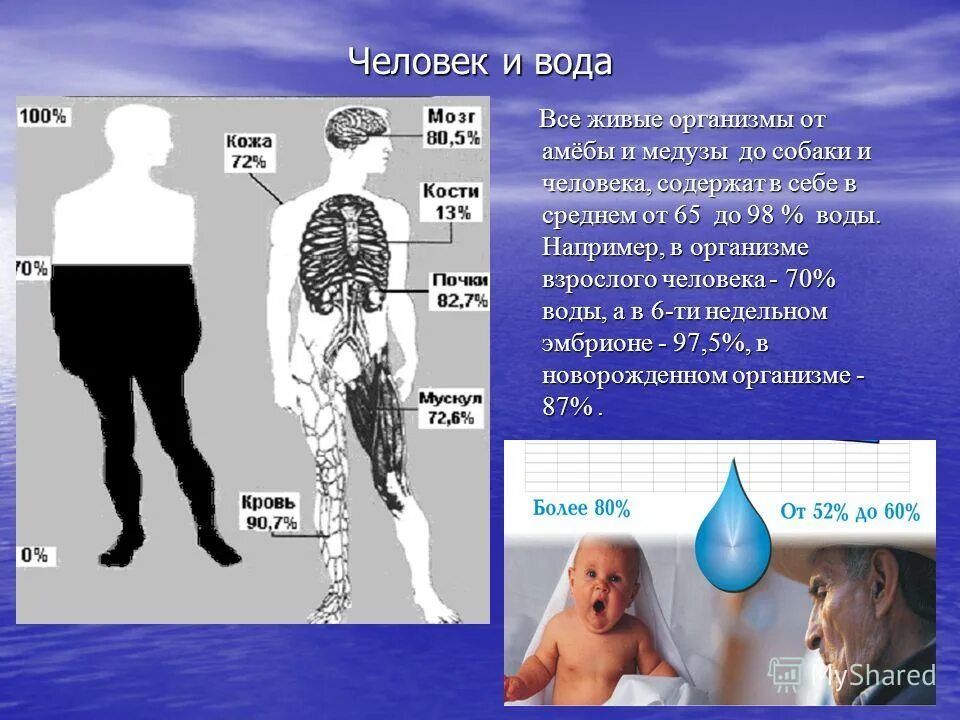 Человек и вода

100%

70%

0%

Кожа
72%

Мозг
80,5%

Кости
13%

Почки
82,7%

Мускул
72,6%

Кровь
90,7%

Все живые организмы от амёбы и медузы до собаки и человека, содержат в себе в среднем от 65 до 98 % воды. Например, в организме взрослого человека - 70% воды, а в 6-ти недельном эмбрионе - 97,5%, в новорожденном организме - 87% .

Более 80%

От 52% до 60%

MyShared